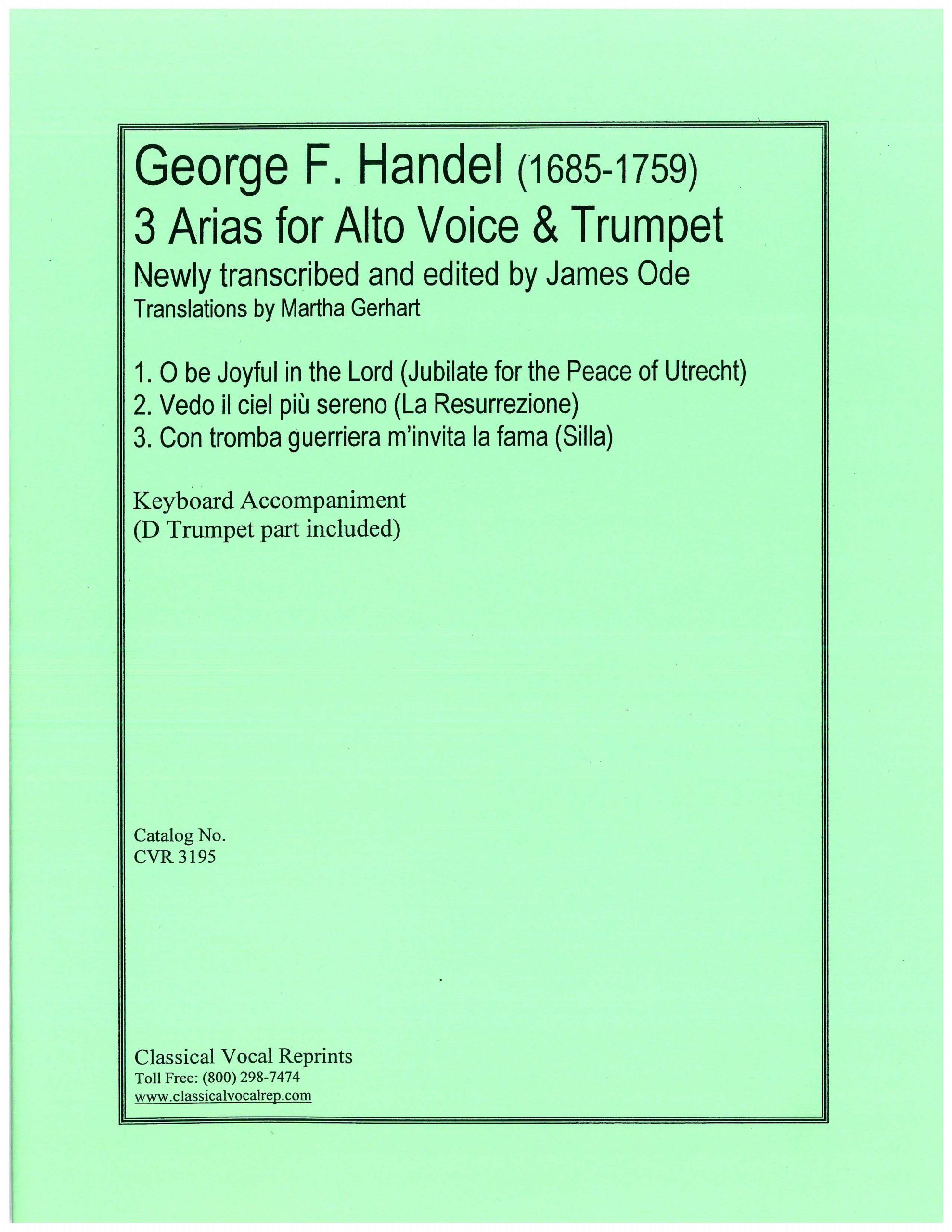 George F. Handel (1685-1759)
3 Arias for Alto Voice & Trumpet
Newly transcribed and edited by James Ode
Translations by Martha Gerhart

1. O be Joyful in the Lord (Jubilate for the Peace of Utrecht)
2. Vedo il ciel più sereno (La Resurrezione)
3. Con tromba guerriera m'invita la fama (Silla)

Keyboard Accompaniment
(D Trumpet part included)

Catalog No.
CVR 3195

Classical Vocal Reprints
Toll Free: (800) 298-7474
www.classicalvocalrep.com